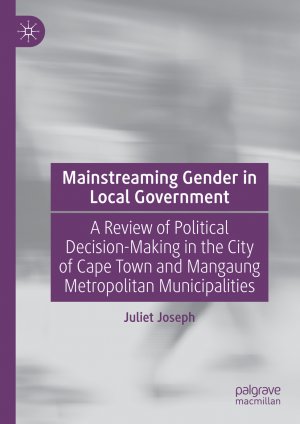 Mainstreaming Gender in Local Government

A Review of Political Decision-Making in the City of Cape Town and Mangaung Metropolitan Municipalities

Juliet Joseph

palgrave macmillan